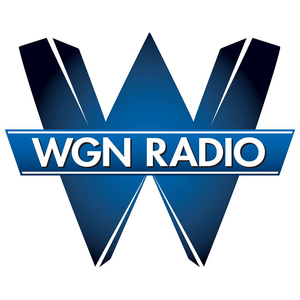 WGN RADIO